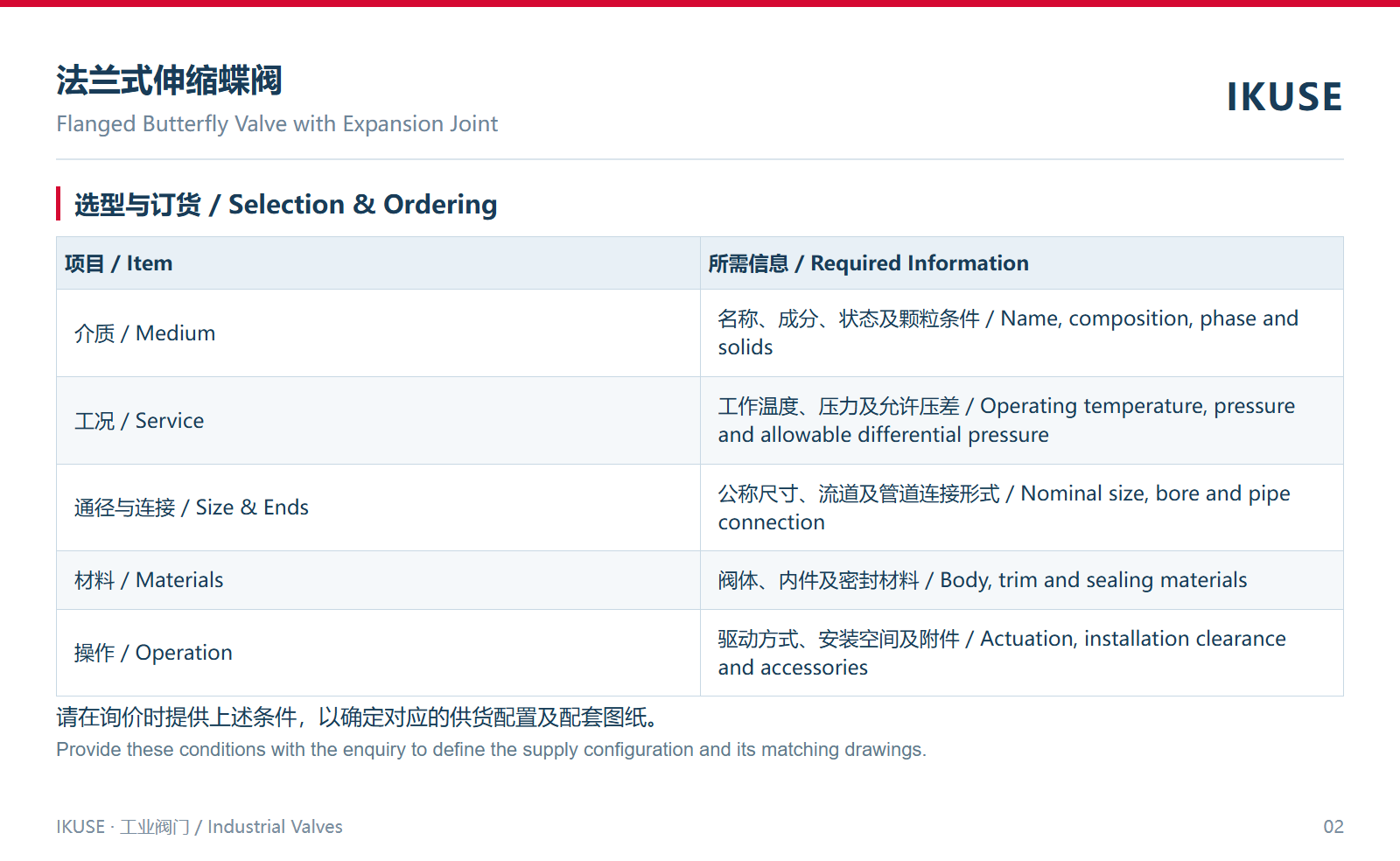 法兰式伸缩蝶阀
Flanged Butterfly Valve with Expansion Joint

IKUSE

选型与订货 / Selection & Ordering

| 项目 / Item | 所需信息 / Required Information |
|---|---|
| 介质 / Medium | 名称、成分、状态及颗粒条件 / Name, composition, phase and solids |
| 工况 / Service | 工作温度、压力及允许压差 / Operating temperature, pressure and allowable differential pressure |
| 通径与连接 / Size & Ends | 公称尺寸、流道及管道连接形式 / Nominal size, bore and pipe connection |
| 材料 / Materials | 阀体、内件及密封材料 / Body, trim and sealing materials |
| 操作 / Operation | 驱动方式、安装空间及附件 / Actuation, installation clearance and accessories |

请在询价时提供上述条件，以确定对应的供货配置及配套图纸。
Provide these conditions with the enquiry to define the supply configuration and its matching drawings.

IKUSE · 工业阀门 / Industrial Valves

02